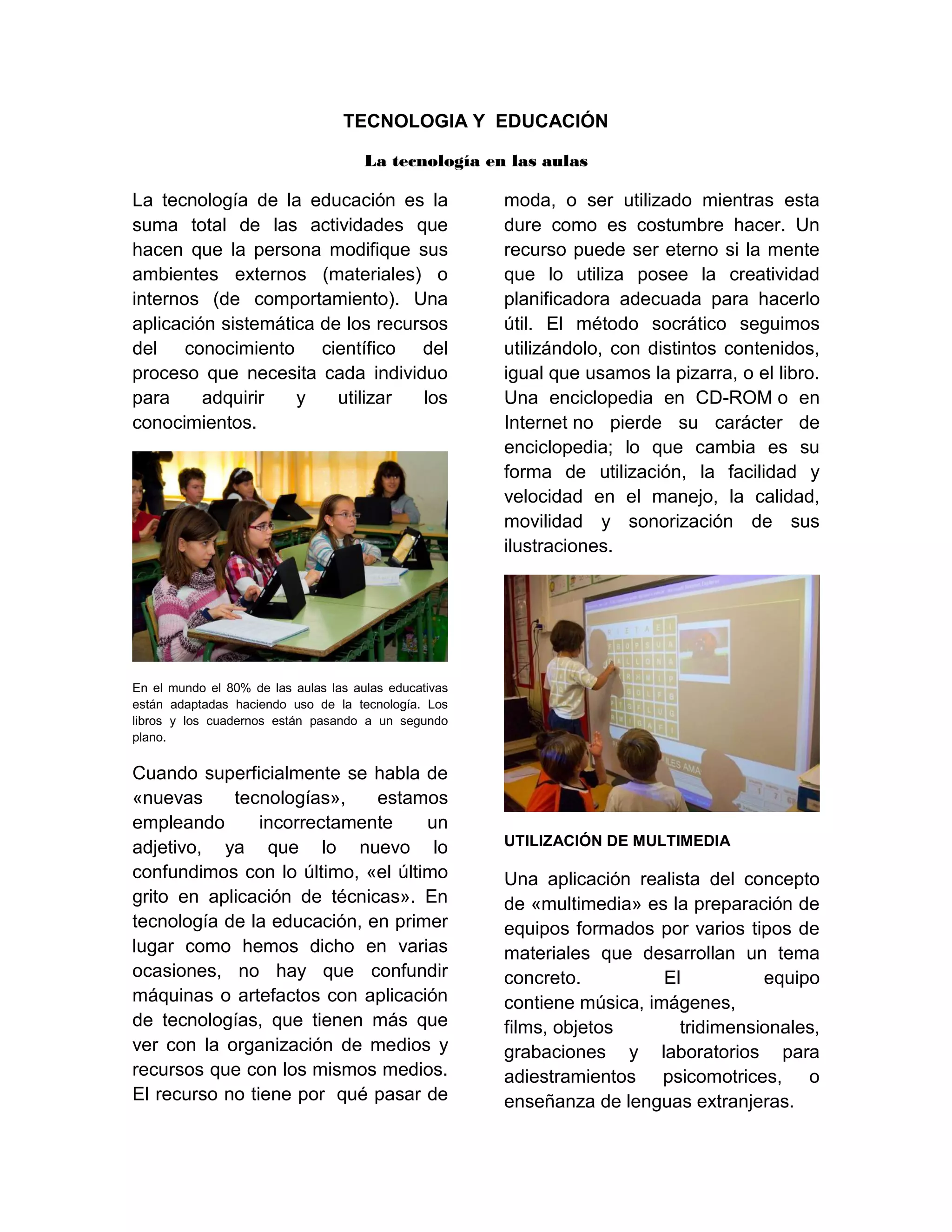 TECNOLOGIA Y EDUCACIÓN

La tecnología en las aulas

La tecnología de la educación es la suma total de las actividades que hacen que la persona modifique sus ambientes externos (materiales) o internos (de comportamiento). Una aplicación sistemática de los recursos del conocimiento científico del proceso que necesita cada individuo para adquirir y utilizar los conocimientos.

En el mundo el 80% de las aulas las aulas educativas están adaptadas haciendo uso de la tecnología. Los libros y los cuadernos están pasando a un segundo plano.

Cuando superficialmente se habla de «nuevas tecnologías», estamos empleando incorrectamente un adjetivo, ya que lo nuevo lo confundimos con lo último, «el último grito en aplicación de técnicas». En tecnología de la educación, en primer lugar como hemos dicho en varias ocasiones, no hay que confundir máquinas o artefactos con aplicación de tecnologías, que tienen más que ver con la organización de medios y recursos que con los mismos medios. El recurso no tiene por qué pasar de moda, o ser utilizado mientras esta dure como es costumbre hacer. Un recurso puede ser eterno si la mente que lo utiliza posee la creatividad planificadora adecuada para hacerlo útil. El método socrático seguimos utilizándolo, con distintos contenidos, igual que usamos la pizarra, o el libro. Una enciclopedia en CD-ROM o en Internet no pierde su carácter de enciclopedia; lo que cambia es su forma de utilización, la facilidad y velocidad en el manejo, la calidad, movilidad y sonorización de sus ilustraciones.

UTILIZACIÓN DE MULTIMEDIA

Una aplicación realista del concepto de «multimedia» es la preparación de equipos formados por varios tipos de materiales que desarrollan un tema concreto. El equipo contiene música, imágenes, films, objetos tridimensionales, grabaciones y laboratorios para adiestramientos psicomotrices, o enseñanza de lenguas extranjeras.